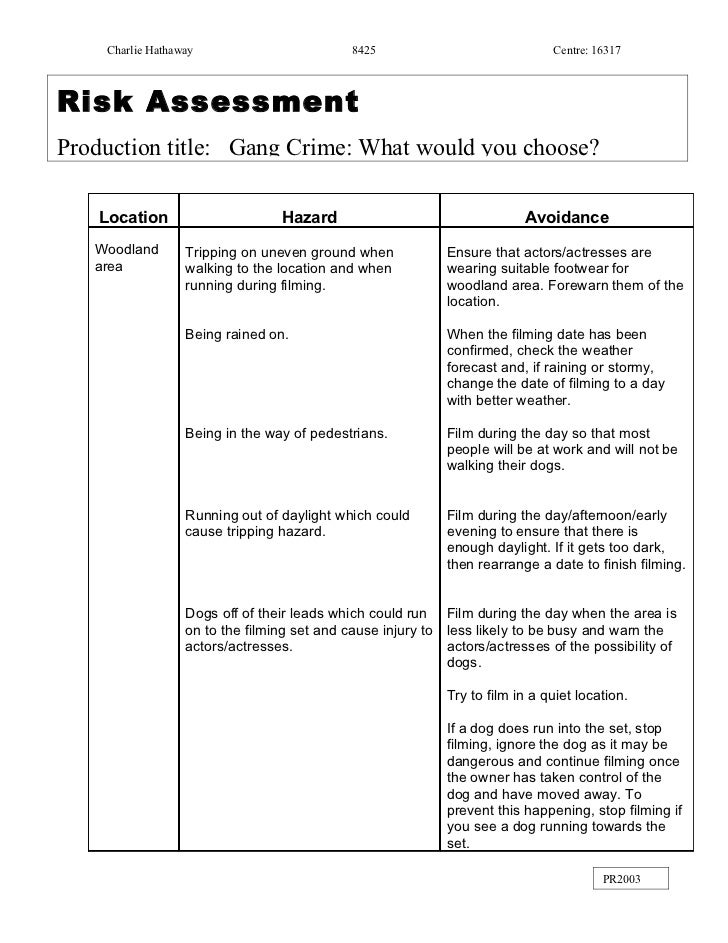 Charlie Hathaway 8425 Centre: 16317

Risk Assessment

Production title: Gang Crime: What would you choose?

| Location | Hazard | Avoidance |
|---|---|---|
| Woodland area | Tripping on uneven ground when walking to the location and when running during filming. | Ensure that actors/actresses are wearing suitable footwear for woodland area. Forewarn them of the location. |
| | Being rained on. | When the filming date has been confirmed, check the weather forecast and, if raining or stormy, change the date of filming to a day with better weather. |
| | Being in the way of pedestrians. | Film during the day so that most people will be at work and will not be walking their dogs. |
| | Running out of daylight which could cause tripping hazard. | Film during the day/afternoon/early evening to ensure that there is enough daylight. If it gets too dark, then rearrange a date to finish filming. |
| | Dogs off of their leads which could run on to the filming set and cause injury to actors/actresses. | Film during the day when the area is less likely to be busy and warn the actors/actresses of the possibility of dogs. Try to film in a quiet location. If a dog does run into the set, stop filming, ignore the dog as it may be dangerous and continue filming once the owner has taken control of the dog and have moved away. To prevent this happening, stop filming if you see a dog running towards the set. |

PR2003